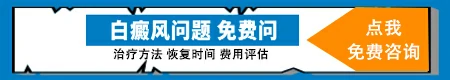 白癜风问题 免费问

治疗方法 恢复时间 费用评估

点我
免费咨询